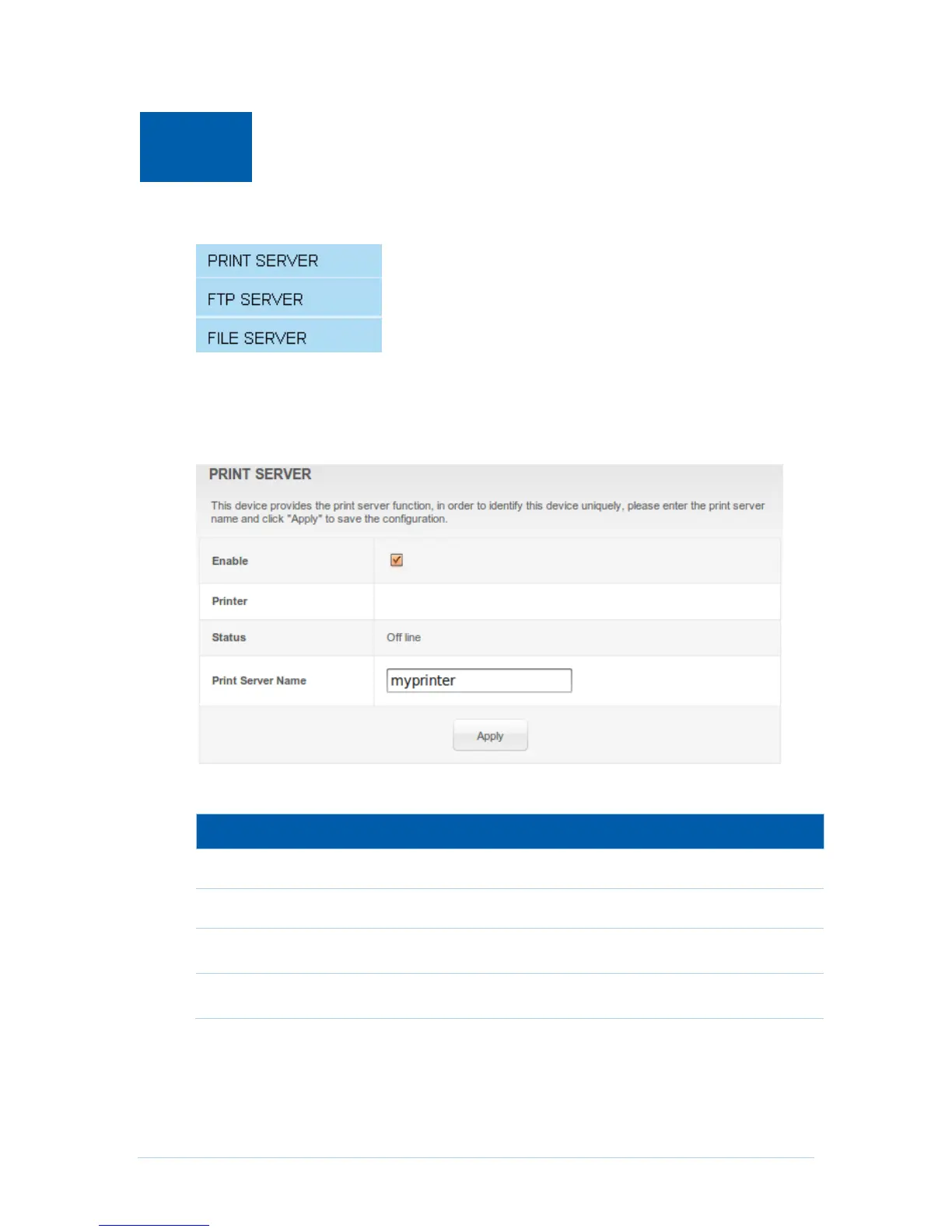 PRINT SERVER
FTP SERVER
FILE SERVER

PRINT SERVER

This device provides the print server function, in order to identify this device uniquely, please enter the print server name and click "Apply" to save the configuration.

Enable ☑

Printer

Status Off line

Print Server Name myprinter

Apply